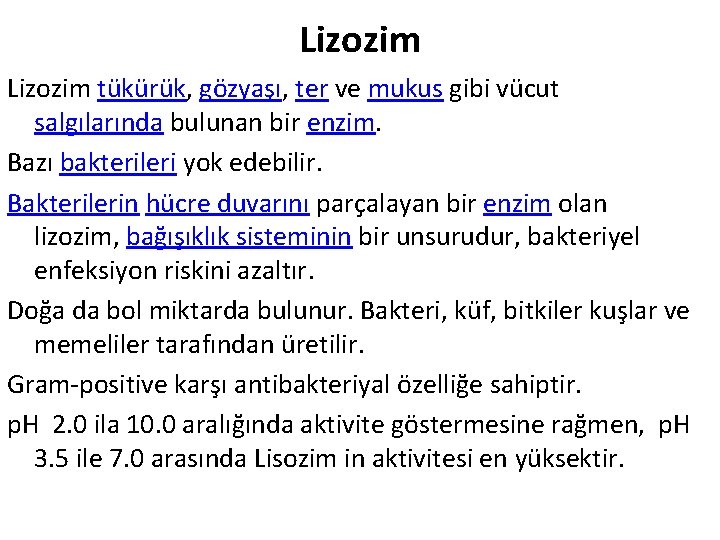 Lizozim

Lizozim tükürük, gözyaşı, ter ve mukus gibi vücut salgılarında bulunan bir enzim.

Bazı bakterileri yok edebilir.

Bakterilerin hücre duvarını parçalayan bir enzim olan lizozim, bağışıklık sisteminin bir unsurudur, bakteriyel enfeksiyon riskini azaltır.

Doğa da bol miktarda bulunur. Bakteri, küf, bitkiler kuşlar ve memeliler tarafından üretilir.

Gram-positive karşı antibakteriyal özelliğe sahiptir.

pH 2.0 ila 10.0 aralığında aktivite göstermesine rağmen, pH 3.5 ile 7.0 arasında Lisozim in aktivitesi en yüksektir.